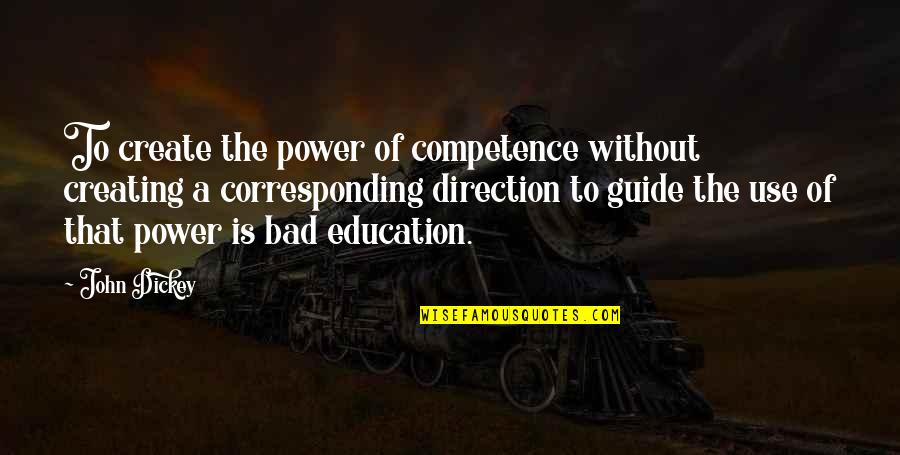 To create the power of competence without creating a corresponding direction to guide the use of that power is bad education.

- John Dickey

WISEFAMOUSQUOTES.COM